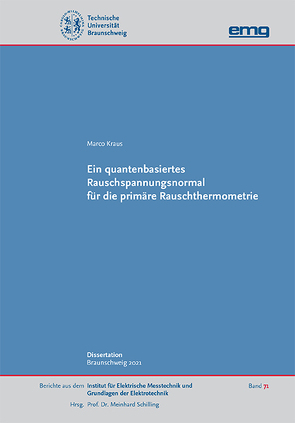 Technische Universität Braunschweig

emg

Marco Kraus

Ein quantenbasiertes Rauschspannungsnormal für die primäre Rauschthermometrie

Dissertation
Braunschweig 2021

Berichte aus dem Institut für Elektrische Messtechnik und Grundlagen der Elektrotechnik

Band 71

Hrsg. Prof. Dr. Meinhard Schilling